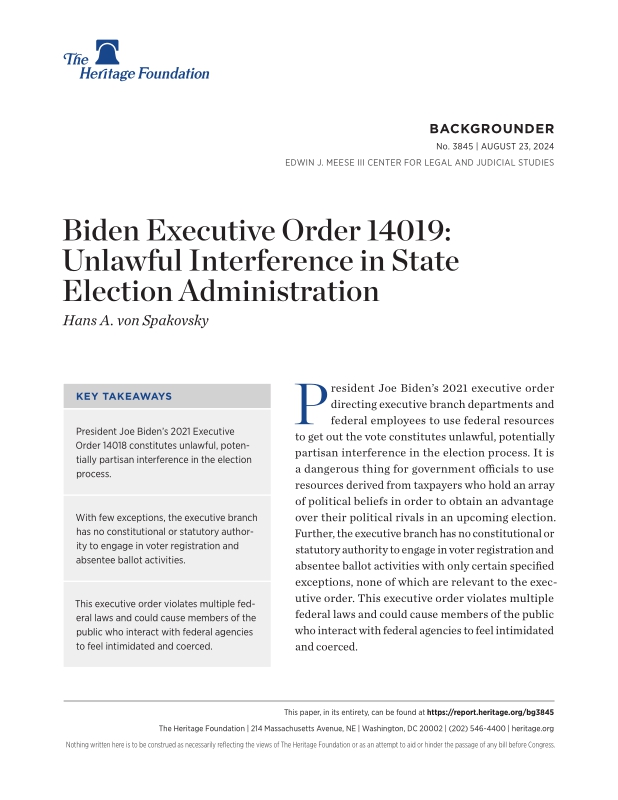 The Heritage Foundation

BACKGROUNDER
No. 3845 | AUGUST 23, 2024
EDWIN J. MEESE III CENTER FOR LEGAL AND JUDICIAL STUDIES

Biden Executive Order 14019: Unlawful Interference in State Election Administration
Hans A. von Spakovsky

KEY TAKEAWAYS

President Joe Biden's 2021 Executive Order 14018 constitutes unlawful, potentially partisan interference in the election process.

With few exceptions, the executive branch has no constitutional or statutory authority to engage in voter registration and absentee ballot activities.

This executive order violates multiple federal laws and could cause members of the public who interact with federal agencies to feel intimidated and coerced.

President Joe Biden's 2021 executive order directing executive branch departments and federal employees to use federal resources to get out the vote constitutes unlawful, potentially partisan interference in the election process. It is a dangerous thing for government officials to use resources derived from taxpayers who hold an array of political beliefs in order to obtain an advantage over their political rivals in an upcoming election. Further, the executive branch has no constitutional or statutory authority to engage in voter registration and absentee ballot activities with only certain specified exceptions, none of which are relevant to the executive order. This executive order violates multiple federal laws and could cause members of the public who interact with federal agencies to feel intimidated and coerced.

This paper, in its entirety, can be found at https://report.heritage.org/bg3845
The Heritage Foundation | 214 Massachusetts Avenue, NE | Washington, DC 20002 | (202) 546-4400 | heritage.org
Nothing written here is to be construed as necessarily reflecting the views of The Heritage Foundation or as an attempt to aid or hinder the passage of any bill before Congress.